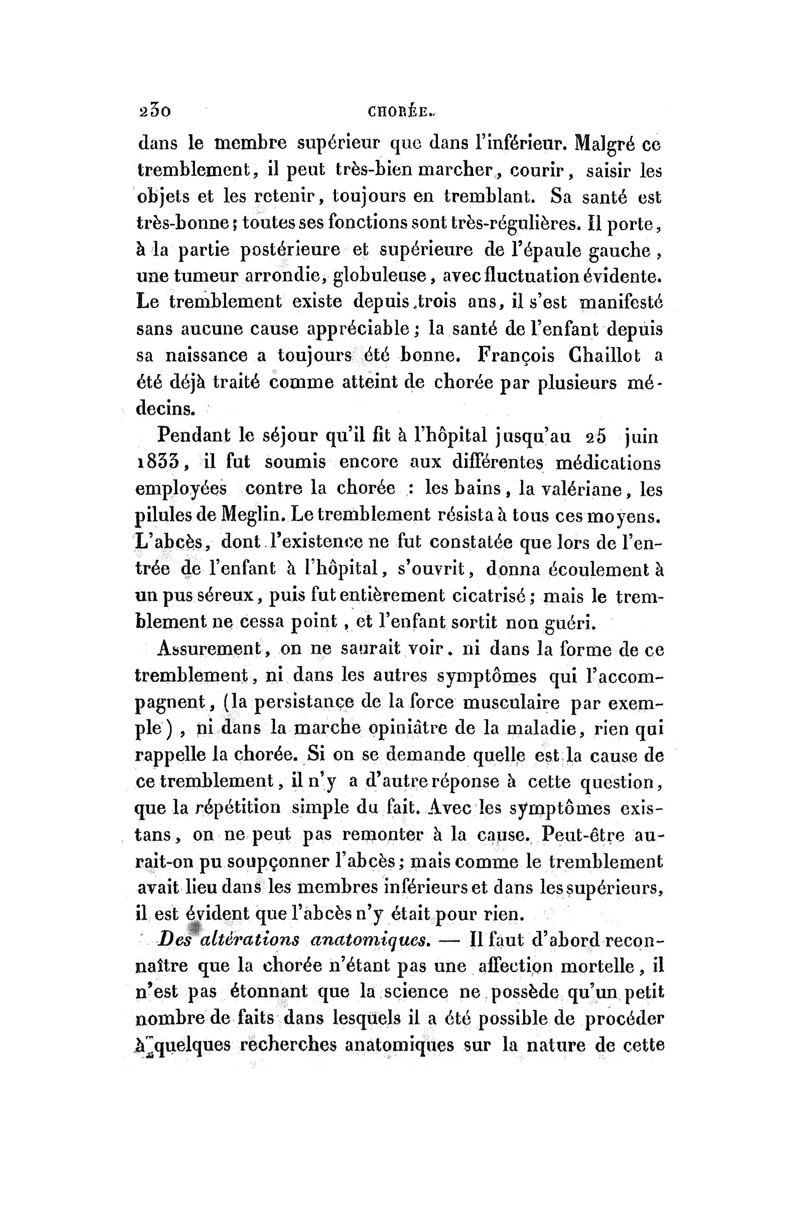 230 CHORÉE.

dans le membre supérieur que dans l'inférieur. Malgré ce tremblement, il peut très-bien marcher, courir, saisir les objets et les retenir, toujours en tremblant. Sa santé est très-bonne; toutes ses fonctions sont très-régulières. Il porte, à la partie postérieure et supérieure de l'épaule gauche, une tumeur arrondie, globuleuse, avec fluctuation évidente. Le tremblement existe depuis trois ans, il s'est manifesté sans aucune cause appréciable; la santé de l'enfant depuis sa naissance a toujours été bonne. François Chaillot a été déjà traité comme atteint de chorée par plusieurs médecins.

Pendant le séjour qu'il fit à l'hôpital jusqu'au 25 juin 1833, il fut soumis encore aux différentes médications employées contre la chorée : les bains, la valériane, les pilules de Meglin. Le tremblement résista à tous ces moyens. L'abcès, dont l'existence ne fut constatée que lors de l'entrée de l'enfant à l'hôpital, s'ouvrit, donna écoulement à un pus séreux, puis fut entièrement cicatrisé; mais le tremblement ne cessa point, et l'enfant sortit non guéri.

Assurement, on ne saurait voir, ni dans la forme de ce tremblement, ni dans les autres symptômes qui l'accompagnent, (la persistance de la force musculaire par exemple), ni dans la marche opiniâtre de la maladie, rien qui rappelle la chorée. Si on se demande quelle est la cause de ce tremblement, il n'y a d'autre réponse à cette question, que la répétition simple du fait. Avec les symptômes existans, on ne peut pas remonter à la cause. Peut-être aurait-on pu soupçonner l'abcès; mais comme le tremblement avait lieu dans les membres inférieurs et dans les supérieurs, il est évident que l'abcès n'y était pour rien.

Des altérations anatomiques. — Il faut d'abord reconnaître que la chorée n'étant pas une affection mortelle, il n'est pas étonnant que la science ne possède qu'un petit nombre de faits dans lesquels il a été possible de procéder à quelques recherches anatomiques sur la nature de cette